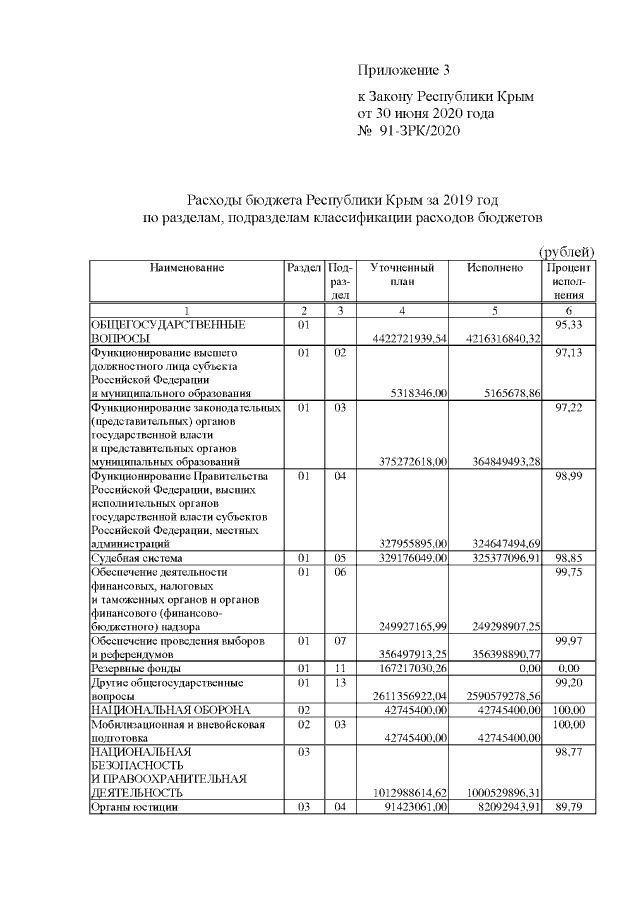 Приложение 3

к Закону Республики Крым
от 30 июня 2020 года
№ 91-ЗРК/2020

Расходы бюджета Республики Крым за 2019 год
по разделам, подразделам классификации расходов бюджетов

(рублей)

| Наименование | Раздел | Подраздел | Уточненный план | Исполнено | Процент исполнения |
|---|---|---|---|---|---|
| 1 | 2 | 3 | 4 | 5 | 6 |
| ОБЩЕГОСУДАРСТВЕННЫЕ ВОПРОСЫ | 01 | | 4422721939,54 | 4216316840,32 | 95,33 |
| Функционирование высшего должностного лица субъекта Российской Федерации и муниципального образования | 01 | 02 | 5318346,00 | 5165678,86 | 97,13 |
| Функционирование законодательных (представительных) органов государственной власти и представительных органов муниципальных образований | 01 | 03 | 375272618,00 | 364849493,28 | 97,22 |
| Функционирование Правительства Российской Федерации, высших исполнительных органов государственной власти субъектов Российской Федерации, местных администраций | 01 | 04 | 327955895,00 | 324647494,69 | 98,99 |
| Судебная система | 01 | 05 | 329176049,00 | 325377096,91 | 98,85 |
| Обеспечение деятельности финансовых, налоговых и таможенных органов и органов финансового (финансово-бюджетного) надзора | 01 | 06 | 249927165,99 | 249298907,25 | 99,75 |
| Обеспечение проведения выборов и референдумов | 01 | 07 | 356497913,25 | 356398890,77 | 99,97 |
| Резервные фонды | 01 | 11 | 167217030,26 | 0,00 | 0,00 |
| Другие общегосударственные вопросы | 01 | 13 | 2611356922,04 | 2590579278,56 | 99,20 |
| НАЦИОНАЛЬНАЯ ОБОРОНА | 02 | | 42745400,00 | 42745400,00 | 100,00 |
| Мобилизационная и вневойсковая подготовка | 02 | 03 | 42745400,00 | 42745400,00 | 100,00 |
| НАЦИОНАЛЬНАЯ БЕЗОПАСНОСТЬ И ПРАВООХРАНИТЕЛЬНАЯ ДЕЯТЕЛЬНОСТЬ | 03 | | 1012988614,62 | 1000529896,31 | 98,77 |
| Органы юстиции | 03 | 04 | 91423061,00 | 82092943,91 | 89,79 |